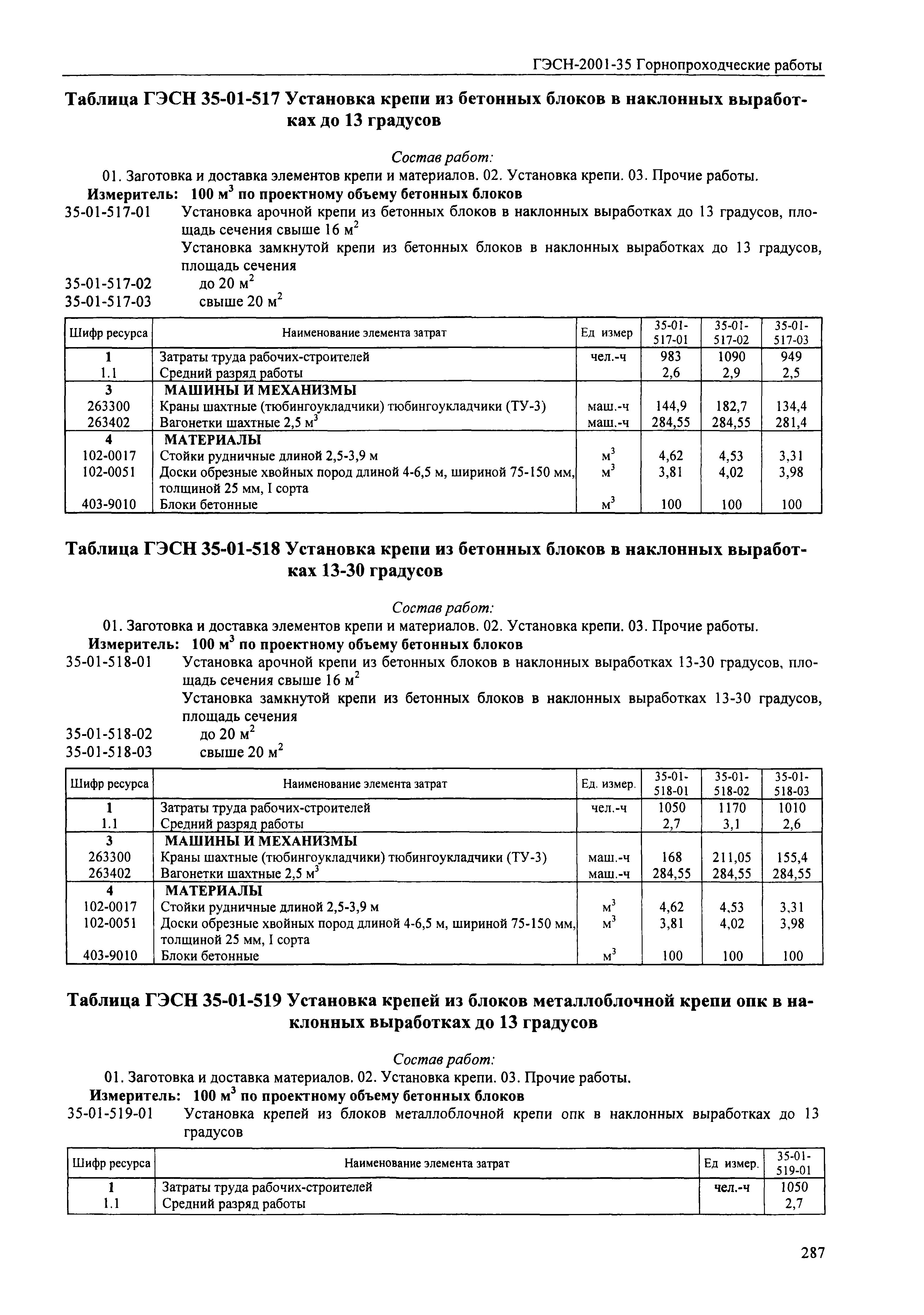 ГЭСН-2001-35 Горнопроходческие работы

Таблица ГЭСН 35-01-517 Установка крепи из бетонных блоков в наклонных выработках до 13 градусов

Состав работ:
01. Заготовка и доставка элементов крепи и материалов. 02. Установка крепи. 03. Прочие работы.
Измеритель: 100 м$^3$ по проектному объему бетонных блоков
35-01-517-01 Установка арочной крепи из бетонных блоков в наклонных выработках до 13 градусов, площадь сечения свыше 16 м$^2$
Установка замкнутой крепи из бетонных блоков в наклонных выработках до 13 градусов, площадь сечения
35-01-517-02 до 20 м$^2$
35-01-517-03 свыше 20 м$^2$

| Шифр ресурса | Наименование элемента затрат | Ед измер | 35-01-517-01 | 35-01-517-02 | 35-01-517-03 |
|---|---|---|---|---|---|
| 1 | Затраты труда рабочих-строителей | чел.-ч | 983 | 1090 | 949 |
| 1.1 | Средний разряд работы | | 2,6 | 2,9 | 2,5 |
| 3 | МАШИНЫ И МЕХАНИЗМЫ | | | | |
| 263300 | Краны шахтные (тюбингоукладчики) тюбингоукладчики (ТУ-3) | маш.-ч | 144,9 | 182,7 | 134,4 |
| 263402 | Вагонетки шахтные 2,5 м$^3$ | маш.-ч | 284,55 | 284,55 | 281,4 |
| 4 | МАТЕРИАЛЫ | | | | |
| 102-0017 | Стойки рудничные длиной 2,5-3,9 м | м$^3$ | 4,62 | 4,53 | 3,31 |
| 102-0051 | Доски обрезные хвойных пород длиной 4-6,5 м, шириной 75-150 мм, толщиной 25 мм, I сорта | м$^3$ | 3,81 | 4,02 | 3,98 |
| 403-9010 | Блоки бетонные | м$^3$ | 100 | 100 | 100 |

Таблица ГЭСН 35-01-518 Установка крепи из бетонных блоков в наклонных выработках 13-30 градусов

Состав работ:
01. Заготовка и доставка элементов крепи и материалов. 02. Установка крепи. 03. Прочие работы.
Измеритель: 100 м$^3$ по проектному объему бетонных блоков
35-01-518-01 Установка арочной крепи из бетонных блоков в наклонных выработках 13-30 градусов, площадь сечения свыше 16 м$^2$
Установка замкнутой крепи из бетонных блоков в наклонных выработках 13-30 градусов, площадь сечения
35-01-518-02 до 20 м$^2$
35-01-518-03 свыше 20 м$^2$

| Шифр ресурса | Наименование элемента затрат | Ед. измер. | 35-01-518-01 | 35-01-518-02 | 35-01-518-03 |
|---|---|---|---|---|---|
| 1 | Затраты труда рабочих-строителей | чел.-ч | 1050 | 1170 | 1010 |
| 1.1 | Средний разряд работы | | 2,7 | 3,1 | 2,6 |
| 3 | МАШИНЫ И МЕХАНИЗМЫ | | | | |
| 263300 | Краны шахтные (тюбингоукладчики) тюбингоукладчики (ТУ-3) | маш.-ч | 168 | 211,05 | 155,4 |
| 263402 | Вагонетки шахтные 2,5 м$^3$ | маш.-ч | 284,55 | 284,55 | 284,55 |
| 4 | МАТЕРИАЛЫ | | | | |
| 102-0017 | Стойки рудничные длиной 2,5-3,9 м | м$^3$ | 4,62 | 4,53 | 3,31 |
| 102-0051 | Доски обрезные хвойных пород длиной 4-6,5 м, шириной 75-150 мм, толщиной 25 мм, I сорта | м$^3$ | 3,81 | 4,02 | 3,98 |
| 403-9010 | Блоки бетонные | м$^3$ | 100 | 100 | 100 |

Таблица ГЭСН 35-01-519 Установка крепей из блоков металлоблочной крепи опк в наклонных выработках до 13 градусов

Состав работ:
01. Заготовка и доставка материалов. 02. Установка крепи. 03. Прочие работы.
Измеритель: 100 м$^3$ по проектному объему бетонных блоков
35-01-519-01 Установка крепей из блоков металлоблочной крепи опк в наклонных выработках до 13 градусов

| Шифр ресурса | Наименование элемента затрат | Ед измер. | 35-01-519-01 |
|---|---|---|---|
| 1 | Затраты труда рабочих-строителей | чел.-ч | 1050 |
| 1.1 | Средний разряд работы | | 2,7 |

287